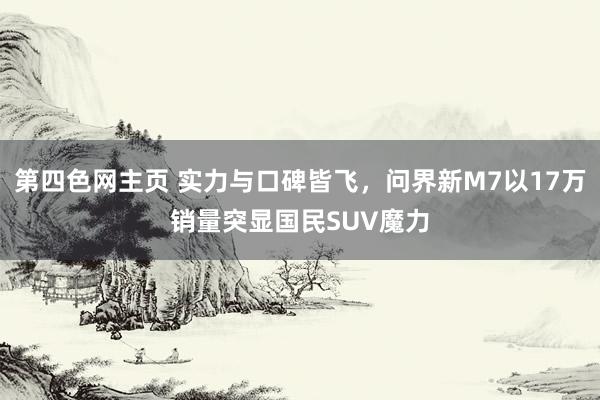 第四色网主页 实力与口碑皆飞，问界新M7以17万销量突显国民SUV魔力